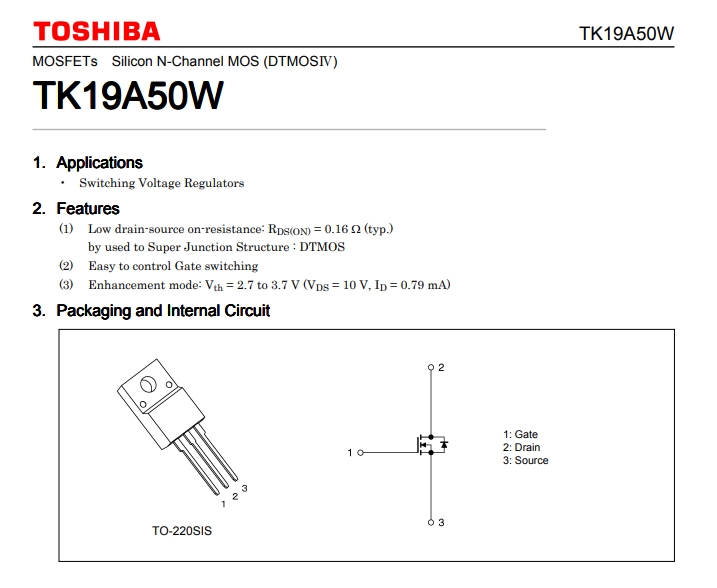 TOSHIBA

TK19A50W

MOSFETs Silicon N-Channel MOS (DTMOSⅣ)

TK19A50W

1. Applications

• Switching Voltage Regulators

2. Features

(1) Low drain-source on-resistance: $R_{DS(ON)}$ = 0.16 Ω (typ.)
by used to Super Junction Structure : DTMOS

(2) Easy to control Gate switching

(3) Enhancement mode: $V_{th}$ = 2.7 to 3.7 V ($V_{DS}$ = 10 V, $I_D$ = 0.79 mA)

3. Packaging and Internal Circuit

1 2 3

TO-220SIS

2

1

3

1: Gate
2: Drain
3: Source